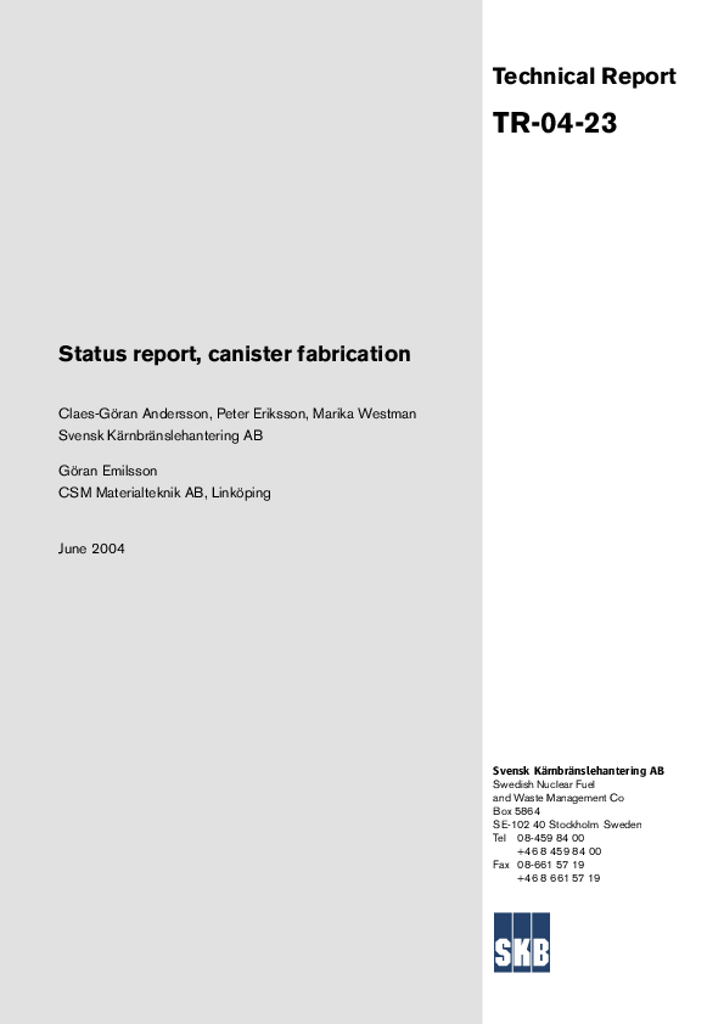 Technical Report

TR-04-23

Status report, canister fabrication

Claes-Göran Andersson, Peter Eriksson, Marika Westman
Svensk Kärnbränslehantering AB

Göran Emilsson
CSM Materialteknik AB, Linköping

June 2004

Svensk Kärnbränslehantering AB
Swedish Nuclear Fuel
and Waste Management Co
Box 5864
SE-102 40 Stockholm Sweden
Tel 08-459 84 00
+46 8 459 84 00
Fax 08-661 57 19
+46 8 661 57 19

SKB